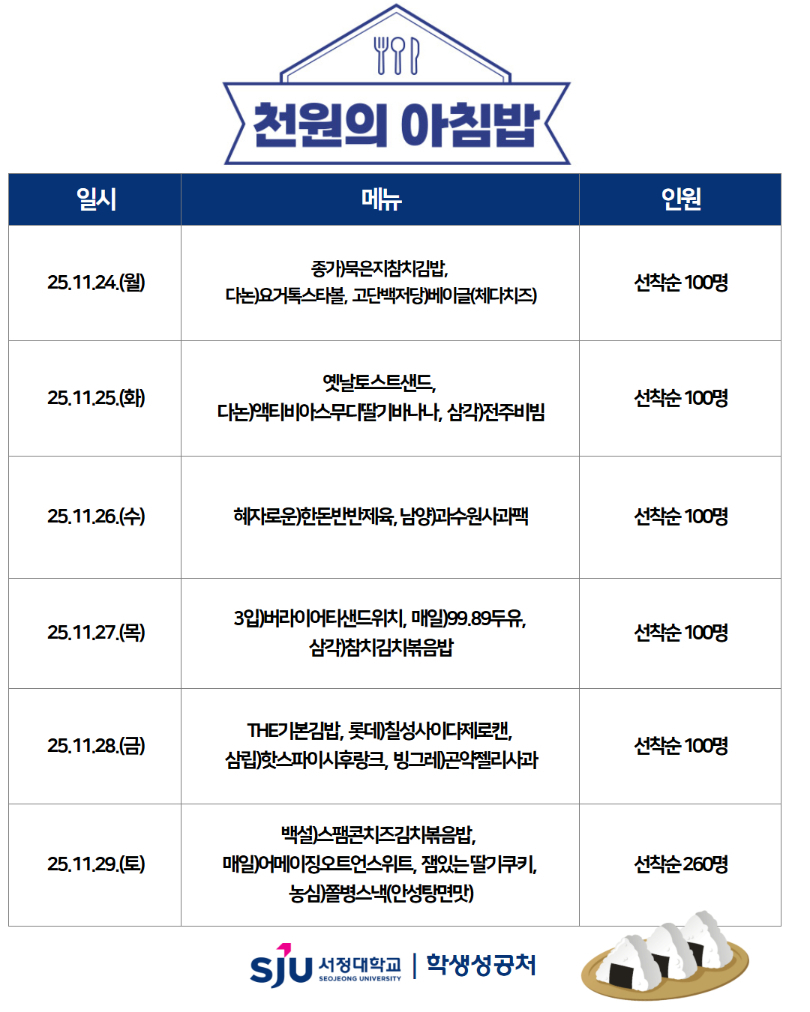 천원의 아침밥

| 일시 | 메뉴 | 인원 |
|---|---|---|
| 25.11.24.(월) | 종가)묵은지참치김밥, 다논)요거톡스타볼, 고단백저당)베이글(체다치즈) | 선착순 100명 |
| 25.11.25.(화) | 옛날토스트샌드, 다논)액티비아스무디딸기바나나, 삼각)전주비빔 | 선착순 100명 |
| 25.11.26.(수) | 혜자로운)한돈반반제육, 남양)과수원사과팩 | 선착순 100명 |
| 25.11.27.(목) | 3입)버라이어티샌드위치, 매일)99.89두유, 삼각)참치김치볶음밥 | 선착순 100명 |
| 25.11.28.(금) | THE기본김밥, 롯데)칠성사이다제로캔, 삼립)핫스파이시후랑크, 빙그레)곤약젤리사과 | 선착순 100명 |
| 25.11.29.(토) | 백설)스팸콘치즈김치볶음밥, 매일)어메이징오트언스위트, 잼있는 딸기쿠키, 농심)쫄병스낵(안성탕면맛) | 선착순 260명 |

SJU 서정대학교 SEOJEONG UNIVERSITY | 학생성공처